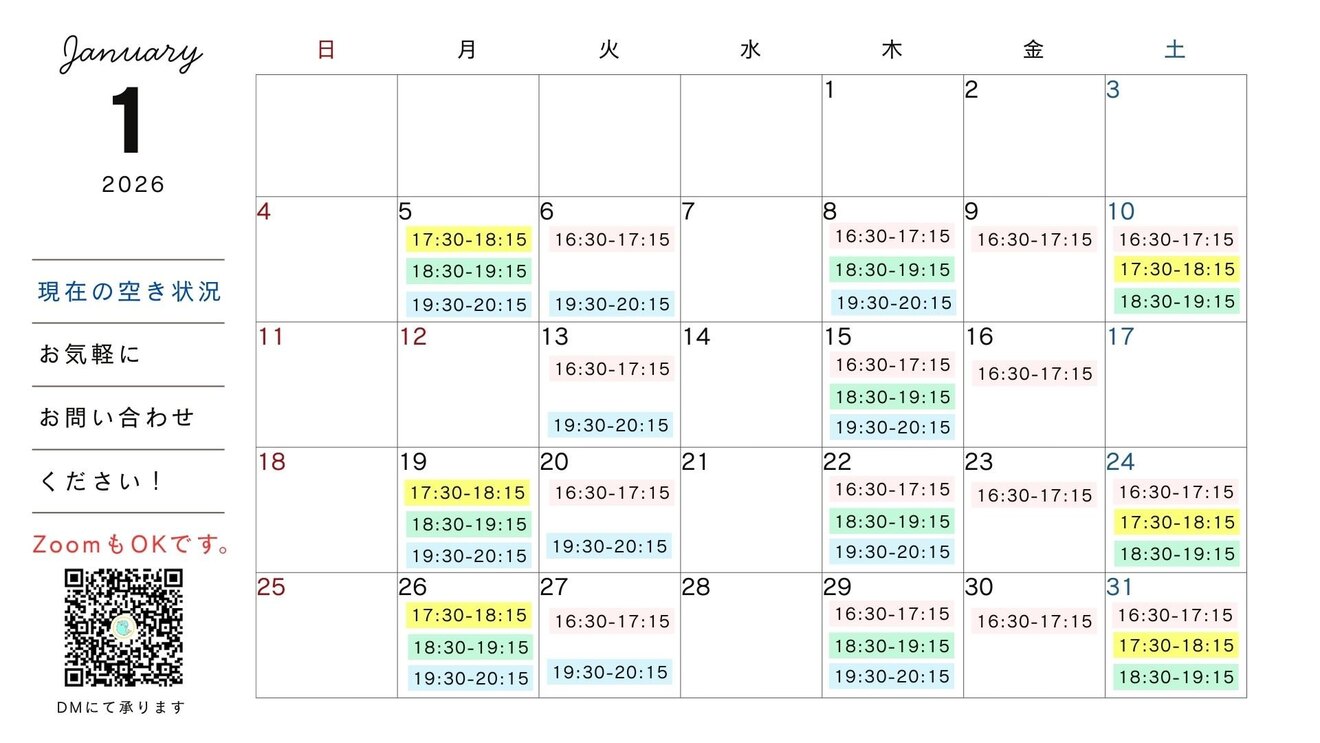 January

1

2026

現在の空き状況

お気軽に

お問い合わせ

ください！

ZoomもOKです。

DMにて承ります

| 日 | 月 | 火 | 水 | 木 | 金 | 土 |
|---|---|---|---|---|---|---|
| | | | | 1 | 2 | 3 |
| 4 | 5 17:30-18:15 18:30-19:15 19:30-20:15 | 6 16:30-17:15 19:30-20:15 | 7 | 8 16:30-17:15 18:30-19:15 19:30-20:15 | 9 16:30-17:15 | 10 16:30-17:15 17:30-18:15 18:30-19:15 |
| 11 | 12 | 13 16:30-17:15 19:30-20:15 | 14 | 15 16:30-17:15 18:30-19:15 19:30-20:15 | 16 16:30-17:15 | 17 |
| 18 | 19 17:30-18:15 18:30-19:15 19:30-20:15 | 20 16:30-17:15 19:30-20:15 | 21 | 22 16:30-17:15 18:30-19:15 19:30-20:15 | 23 16:30-17:15 | 24 16:30-17:15 17:30-18:15 18:30-19:15 |
| 25 | 26 17:30-18:15 18:30-19:15 19:30-20:15 | 27 16:30-17:15 19:30-20:15 | 28 | 29 16:30-17:15 18:30-19:15 19:30-20:15 | 30 16:30-17:15 | 31 16:30-17:15 17:30-18:15 18:30-19:15 |